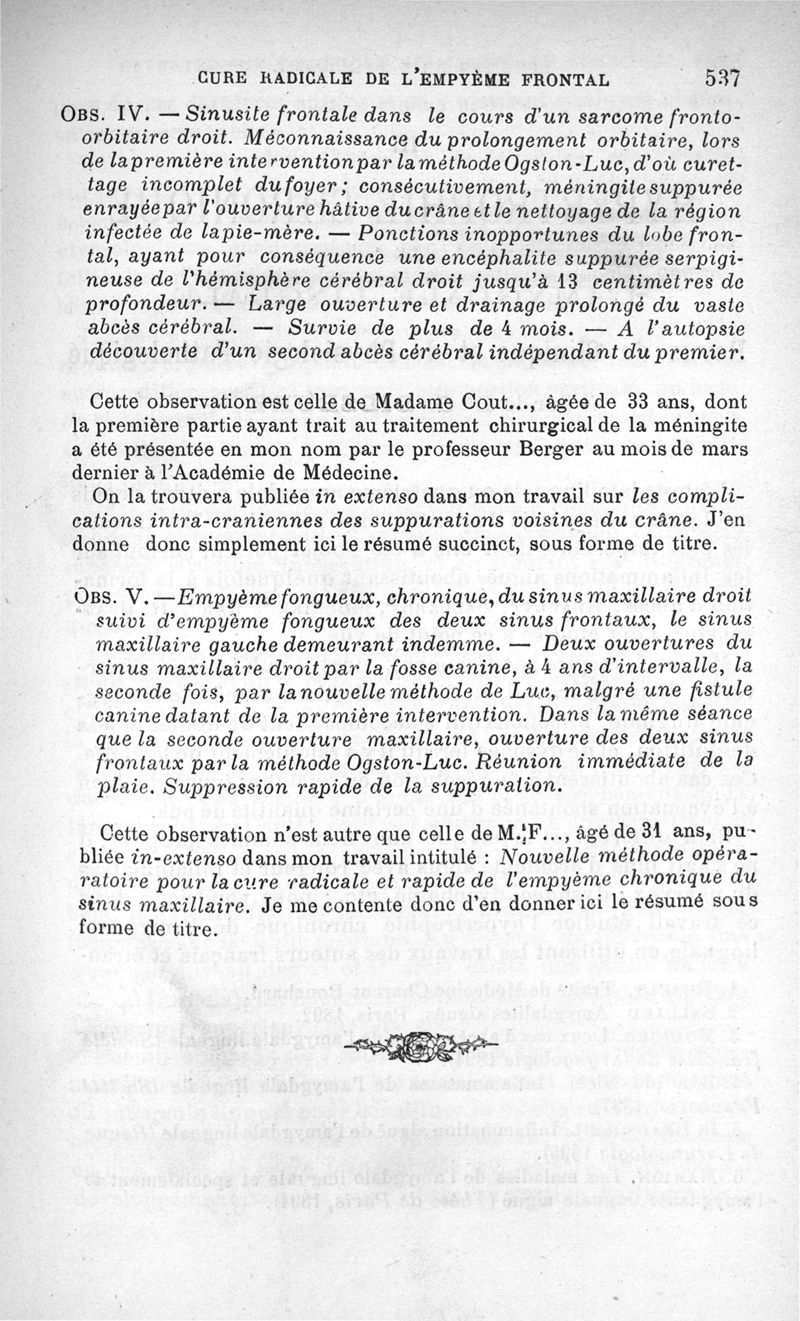 CURE RADICALE DE L'EMPYÈME FRONTAL 537

OBS. IV. — Sinusite frontale dans le cours d'un sarcome fronto-orbitaire droit. Méconnaissance du prolongement orbitaire, lors de la première intervention par la méthode Ogston-Luc, d'où curettage incomplet du foyer; consécutivement, méningite suppurée enrayée par l'ouverture hâtive du crâne et le nettoyage de la région infectée de la pie-mère. — Ponctions inopportunes du lobe frontal, ayant pour conséquence une encéphalite suppurée serpigineuse de l'hémisphère cérébral droit jusqu'à 13 centimètres de profondeur. — Large ouverture et drainage prolongé du vaste abcès cérébral. — Survie de plus de 4 mois. — A l'autopsie découverte d'un second abcès cérébral indépendant du premier.

Cette observation est celle de Madame Cout..., âgée de 33 ans, dont la première partie ayant trait au traitement chirurgical de la méningite a été présentée en mon nom par le professeur Berger au mois de mars dernier à l'Académie de Médecine.

On la trouvera publiée in extenso dans mon travail sur les complications intra-craniennes des suppurations voisines du crâne. J'en donne donc simplement ici le résumé succinct, sous forme de titre.

OBS. V. — Empyème fongueux, chronique, du sinus maxillaire droit suivi d'empyème fongueux des deux sinus frontaux, le sinus maxillaire gauche demeurant indemme. — Deux ouvertures du sinus maxillaire droit par la fosse canine, à 4 ans d'intervalle, la seconde fois, par la nouvelle méthode de Luc, malgré une fistule canine datant de la première intervention. Dans la même séance que la seconde ouverture maxillaire, ouverture des deux sinus frontaux par la méthode Ogston-Luc. Réunion immédiate de la plaie. Suppression rapide de la suppuration.

Cette observation n'est autre que celle de M. F..., âgé de 31 ans, publiée in-extenso dans mon travail intitulé : Nouvelle méthode opératoire pour la cure radicale et rapide de l'empyème chronique du sinus maxillaire. Je me contente donc d'en donner ici le résumé sous forme de titre.